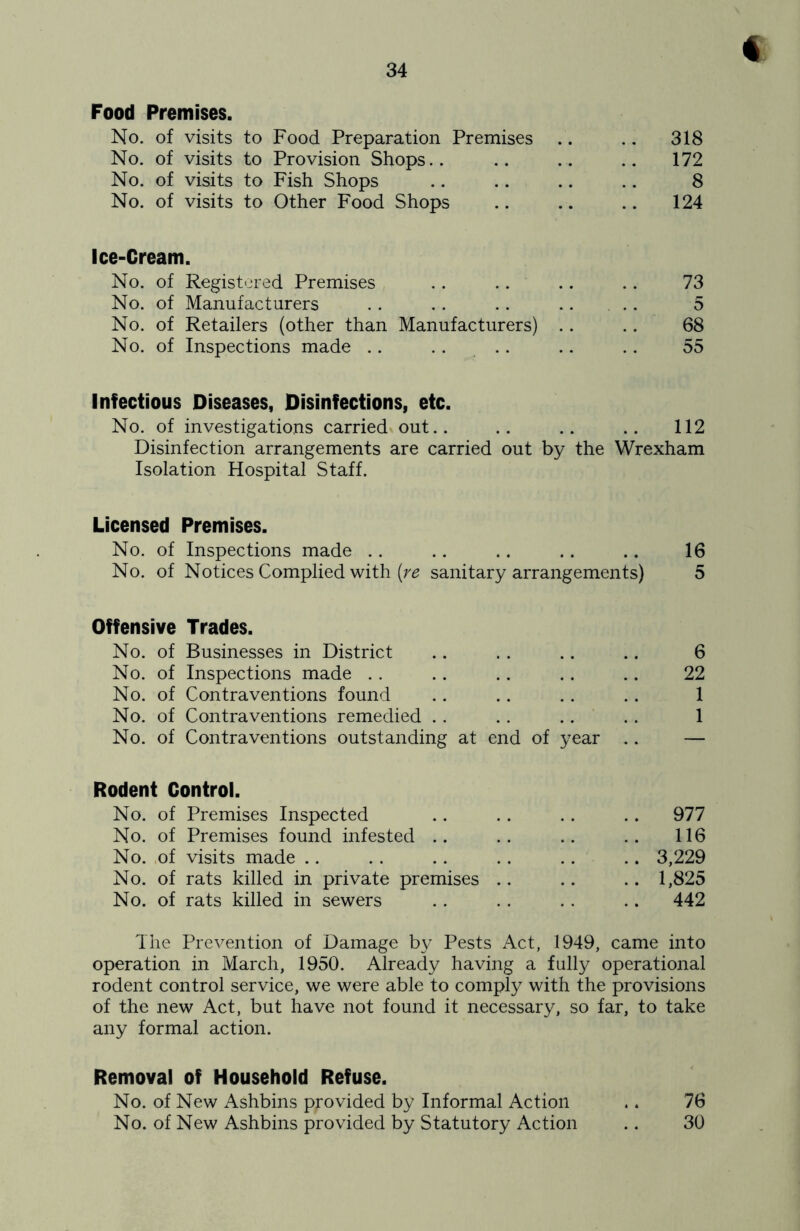 34

Food Premises.
No. of visits to Food Preparation Premises .. .. 318
No. of visits to Provision Shops.. .. .. .. 172
No. of visits to Fish Shops .. .. .. .. 8
No. of visits to Other Food Shops .. .. .. 124

Ice-Cream.
No. of Registered Premises .. .. .. .. 73
No. of Manufacturers .. .. .. .. .. 5
No. of Retailers (other than Manufacturers) .. .. 68
No. of Inspections made .. .. .. .. .. 55

Infectious Diseases, Disinfections, etc.
No. of investigations carried out.. .. .. .. 112
Disinfection arrangements are carried out by the Wrexham Isolation Hospital Staff.

Licensed Premises.
No. of Inspections made .. .. .. .. .. 16
No. of Notices Complied with (re sanitary arrangements) 5

Offensive Trades.
No. of Businesses in District .. .. .. .. 6
No. of Inspections made .. .. .. .. .. 22
No. of Contraventions found .. .. .. .. 1
No. of Contraventions remedied .. .. .. .. 1
No. of Contraventions outstanding at end of year .. —

Rodent Control.
No. of Premises Inspected .. .. .. .. 977
No. of Premises found infested .. .. .. .. 116
No. of visits made .. .. .. .. .. .. 3,229
No. of rats killed in private premises .. .. .. 1,825
No. of rats killed in sewers .. .. .. .. 442

The Prevention of Damage by Pests Act, 1949, came into operation in March, 1950. Already having a fully operational rodent control service, we were able to comply with the provisions of the new Act, but have not found it necessary, so far, to take any formal action.

Removal of Household Refuse.
No. of New Ashbins provided by Informal Action .. 76
No. of New Ashbins provided by Statutory Action .. 30